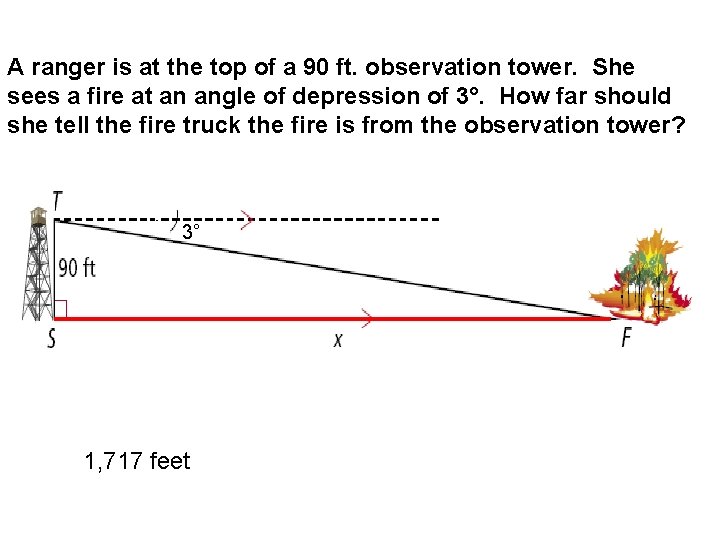 A ranger is at the top of a 90 ft. observation tower. She sees a fire at an angle of depression of 3°. How far should she tell the fire truck the fire is from the observation tower?

T

3°

90 ft

S

x

F

1,717 feet